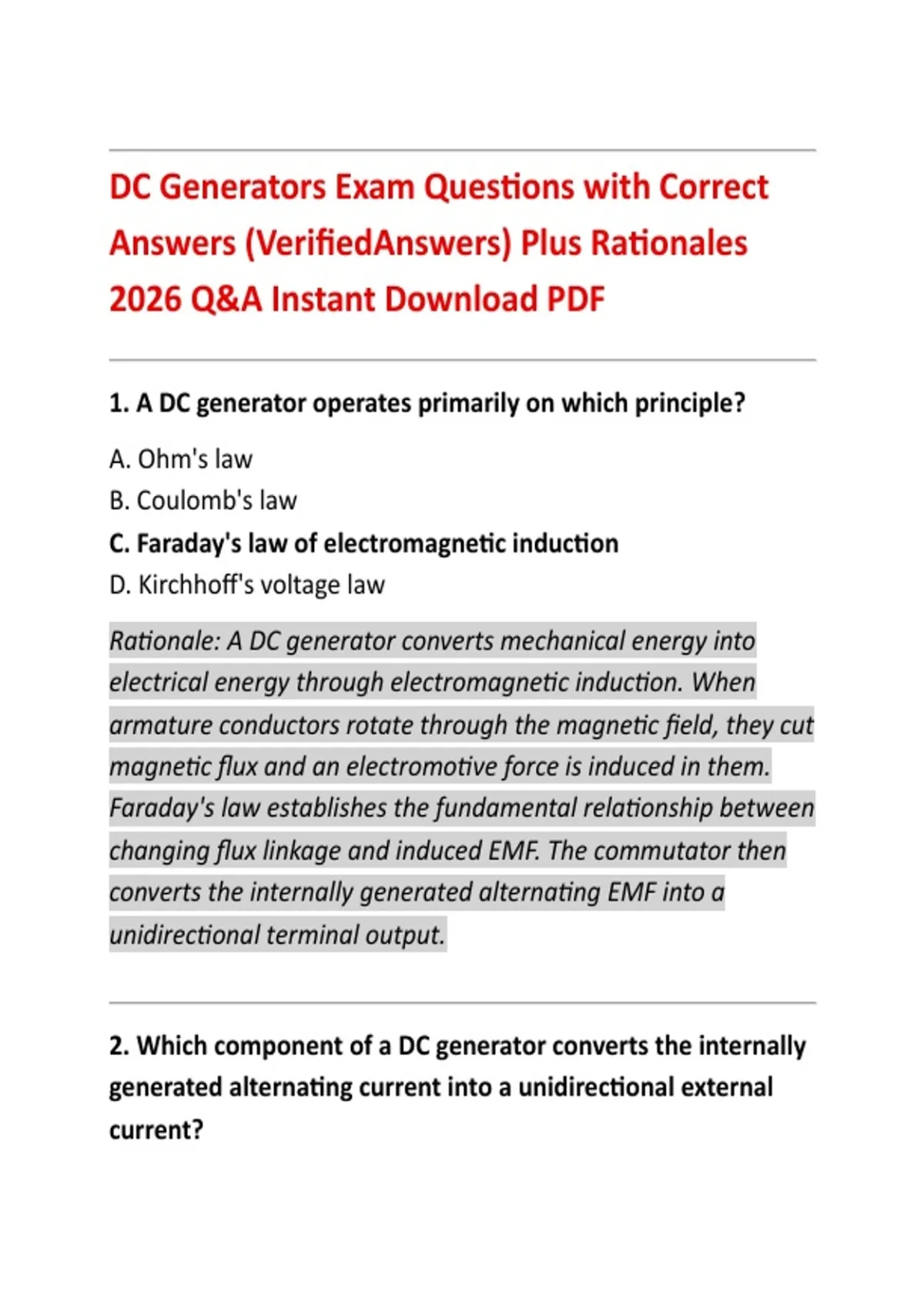 DC Generators Exam Questions with Correct Answers (VerifiedAnswers) Plus Rationales 2026 Q&A Instant Download PDF

1. A DC generator operates primarily on which principle?

A. Ohm's law
B. Coulomb's law
C. Faraday's law of electromagnetic induction
D. Kirchhoff's voltage law

Rationale: A DC generator converts mechanical energy into electrical energy through electromagnetic induction. When armature conductors rotate through the magnetic field, they cut magnetic flux and an electromotive force is induced in them. Faraday's law establishes the fundamental relationship between changing flux linkage and induced EMF. The commutator then converts the internally generated alternating EMF into a unidirectional terminal output.

2. Which component of a DC generator converts the internally generated alternating current into a unidirectional external current?